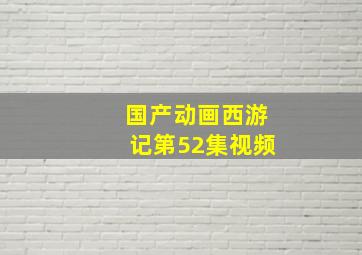 国产动画西游记第52集视频